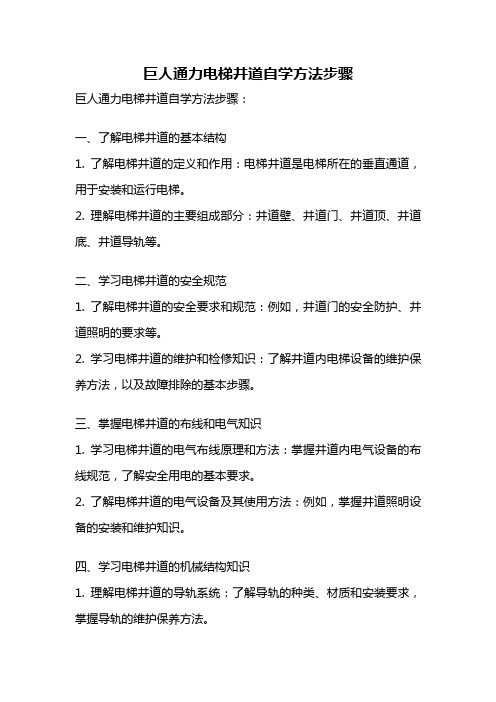 巨人通力电梯井道自学方法步骤

巨人通力电梯井道自学方法步骤：

一、了解电梯井道的基本结构

1. 了解电梯井道的定义和作用：电梯井道是电梯所在的垂直通道，用于安装和运行电梯。

2. 理解电梯井道的主要组成部分：井道壁、井道门、井道顶、井道底、井道导轨等。

二、学习电梯井道的安全规范

1. 了解电梯井道的安全要求和规范：例如，井道门的安全防护、井道照明的要求等。

2. 学习电梯井道的维护和检修知识：了解井道内电梯设备的维护保养方法，以及故障排除的基本步骤。

三、掌握电梯井道的布线和电气知识

1. 学习电梯井道的电气布线原理和方法：掌握井道内电气设备的布线规范，了解安全用电的基本要求。

2. 了解电梯井道的电气设备及其使用方法：例如，掌握井道照明设备的安装和维护知识。

四、学习电梯井道的机械结构知识

1. 理解电梯井道的导轨系统：了解导轨的种类、材质和安装要求，掌握导轨的维护保养方法。